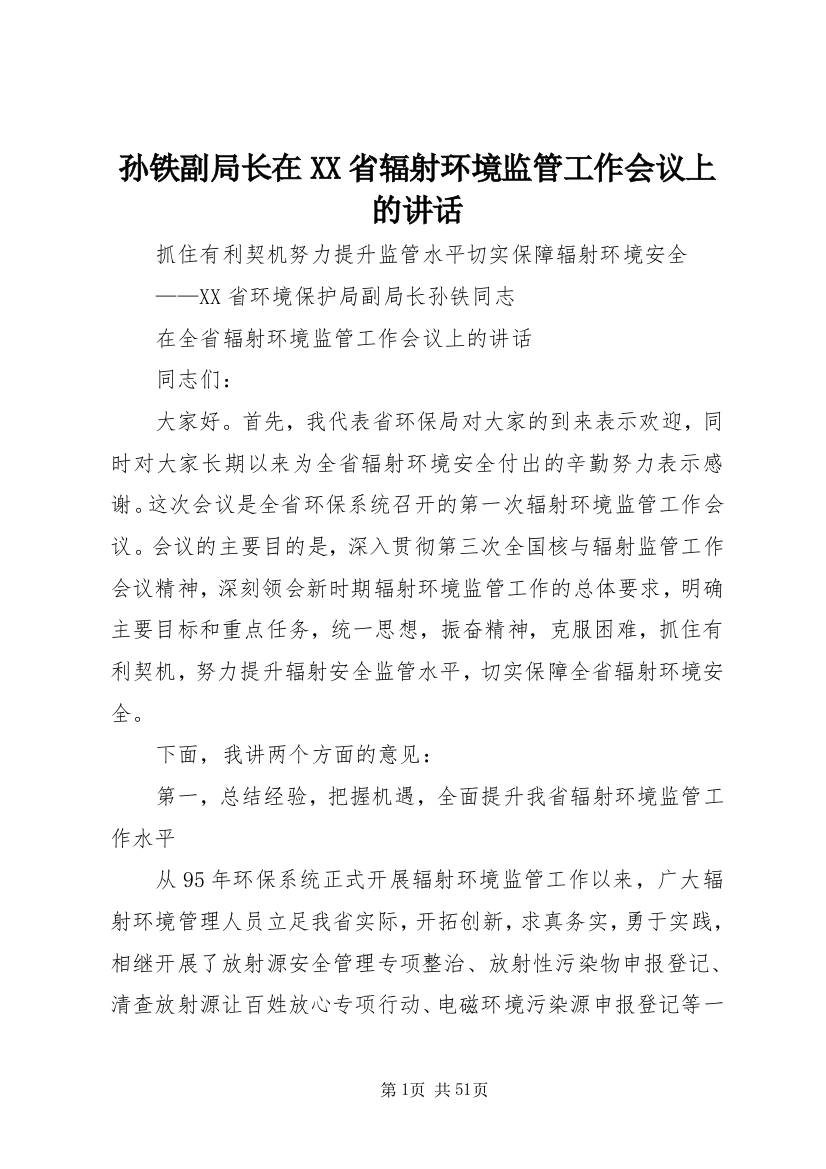 孙铁副局长在XX省辐射环境监管工作会议上的讲话

抓住有利契机努力提升监管水平切实保障辐射环境安全

——XX省环境保护局副局长孙铁同志

在全省辐射环境监管工作会议上的讲话

同志们：

大家好。首先，我代表省环保局对大家的到来表示欢迎，同时对大家长期以来为全省辐射环境安全付出的辛勤努力表示感谢。这次会议是全省环保系统召开的第一次辐射环境监管工作会议。会议的主要目的是，深入贯彻第三次全国核与辐射监管工作会议精神，深刻领会新时期辐射环境监管工作的总体要求，明确主要目标和重点任务，统一思想，振奋精神，克服困难，抓住有利契机，努力提升辐射安全监管水平，切实保障全省辐射环境安全。

下面，我讲两个方面的意见：

第一，总结经验，把握机遇，全面提升我省辐射环境监管工作水平

从95年环保系统正式开展辐射环境监管工作以来，广大辐射环境管理人员立足我省实际，开拓创新，求真务实，勇于实践，相继开展了放射源安全管理专项整治、放射性污染物申报登记、清查放射源让百姓放心专项行动、电磁环境污染源申报登记等一

第1页 共51页